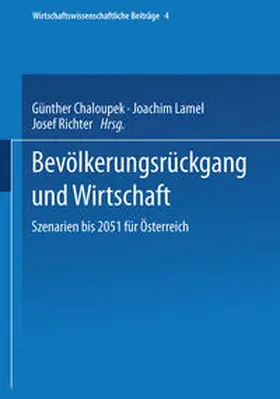 Wirtschaftswissenschaftliche Beiträge 4

Günther Chaloupek · Joachim Lamel
Josef Richter Hrsg.

Bevölkerungsrückgang und Wirtschaft

Szenarien bis 2051 für Österreich